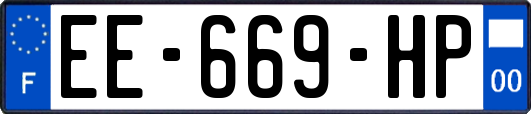 F
EE-669-HP
00